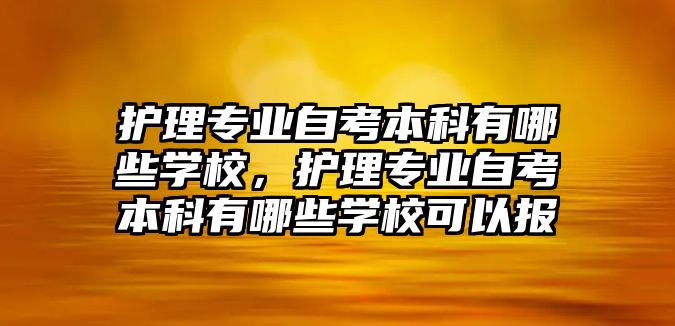 护理专业自考本科有哪些学校，护理专业自考本科有哪些学校可以报